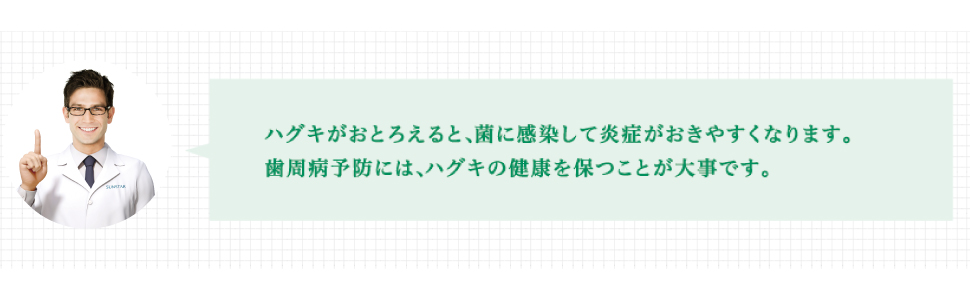 ハグキがおとろえると、菌に感染して炎症がおきやすくなります。
歯周病予防には、ハグキの健康を保つことが大事です。